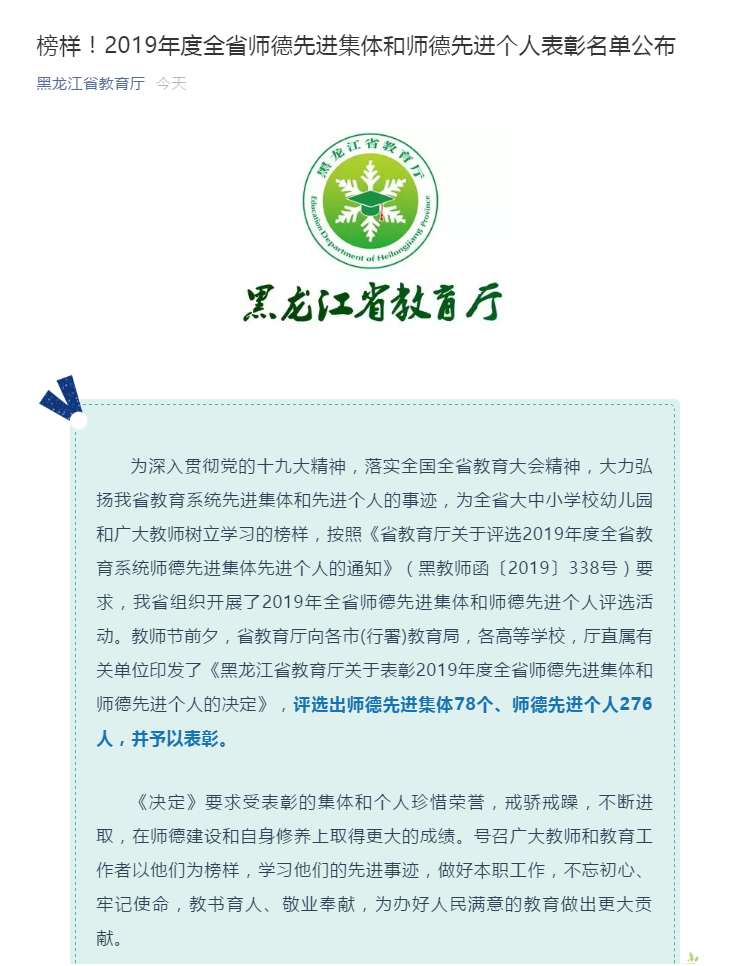 榜样！2019年度全省师德先进集体和师德先进个人表彰名单公布

黑龙江省教育厅 今天

黑龙江省教育厅
Education Department of Heilongjiang Province

黑龙江省教育厅

为深入贯彻党的十九大精神，落实全国全省教育大会精神，大力弘扬我省教育系统先进集体和先进个人的事迹，为全省大中小学校幼儿园和广大教师树立学习的榜样，按照《省教育厅关于评选2019年度全省教育系统师德先进集体先进个人的通知》（黑教师函〔2019〕338号）要求，我省组织开展了2019年全省师德先进集体和师德先进个人评选活动。教师节前夕，省教育厅向各市(行署)教育局，各高等学校，厅直属有关单位印发了《黑龙江省教育厅关于表彰2019年度全省师德先进集体和师德先进个人的决定》，评选出师德先进集体78个、师德先进个人276人，并予以表彰。

《决定》要求受表彰的集体和个人珍惜荣誉，戒骄戒躁，不断进取，在师德建设和自身修养上取得更大的成绩。号召广大教师和教育工作者以他们为榜样，学习他们的先进事迹，做好本职工作，不忘初心、牢记使命，教书育人、敬业奉献，为办好人民满意的教育做出更大贡献。